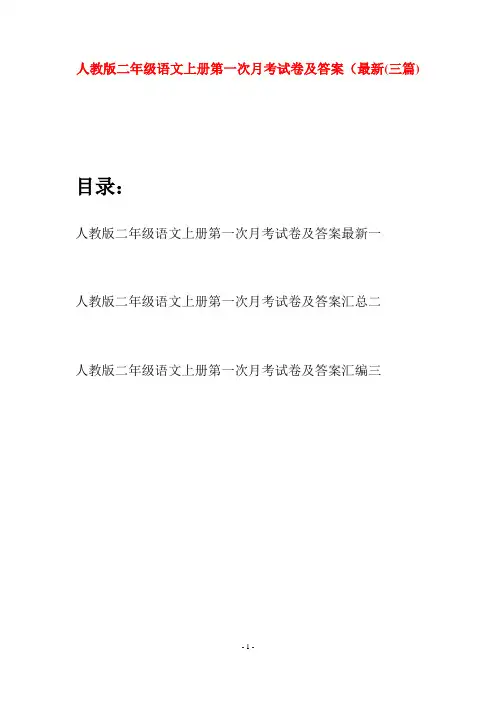 人教版二年级语文上册第一次月考试卷及答案（最新(三篇)

目录：

人教版二年级语文上册第一次月考试卷及答案最新一

人教版二年级语文上册第一次月考试卷及答案汇总二

人教版二年级语文上册第一次月考试卷及答案汇编三

- 1 -